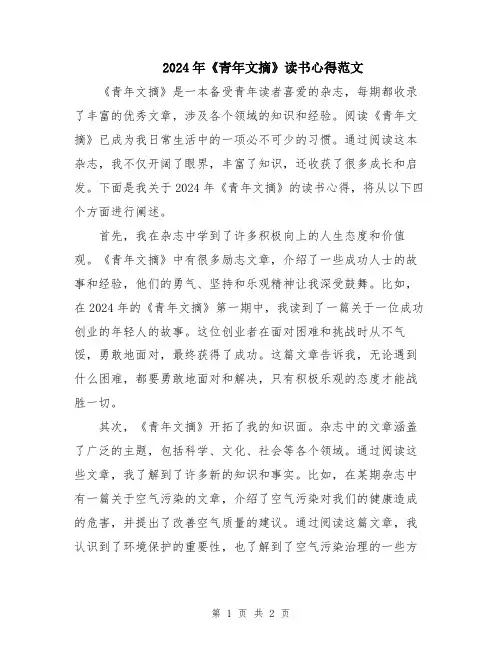 2024年《青年文摘》读书心得范文

《青年文摘》是一本备受青年读者喜爱的杂志，每期都收录了丰富的优秀文章，涉及各个领域的知识和经验。阅读《青年文摘》已成为我日常生活中的一项必不可少的习惯。通过阅读这本杂志，我不仅开阔了眼界，丰富了知识，还收获了很多成长和启发。下面是我关于2024年《青年文摘》的读书心得，将从以下四个方面进行阐述。

首先，我在杂志中学到了许多积极向上的人生态度和价值观。《青年文摘》中有很多励志文章，介绍了一些成功人士的故事和经验，他们的勇气、坚持和乐观精神让我深受鼓舞。比如，在2024年的《青年文摘》第一期中，我读到了一篇关于一位成功创业的年轻人的故事。这位创业者在面对困难和挑战时从不气馁，勇敢地面对，最终获得了成功。这篇文章告诉我，无论遇到什么困难，都要勇敢地面对和解决，只有积极乐观的态度才能战胜一切。

其次，《青年文摘》开拓了我的知识面。杂志中的文章涵盖了广泛的主题，包括科学、文化、社会等各个领域。通过阅读这些文章，我了解到了许多新的知识和事实。比如，在某期杂志中有一篇关于空气污染的文章，介绍了空气污染对我们的健康造成的危害，并提出了改善空气质量的建议。通过阅读这篇文章，我认识到了环境保护的重要性，也了解到了空气污染治理的一些方

第 1 页 共 2 页